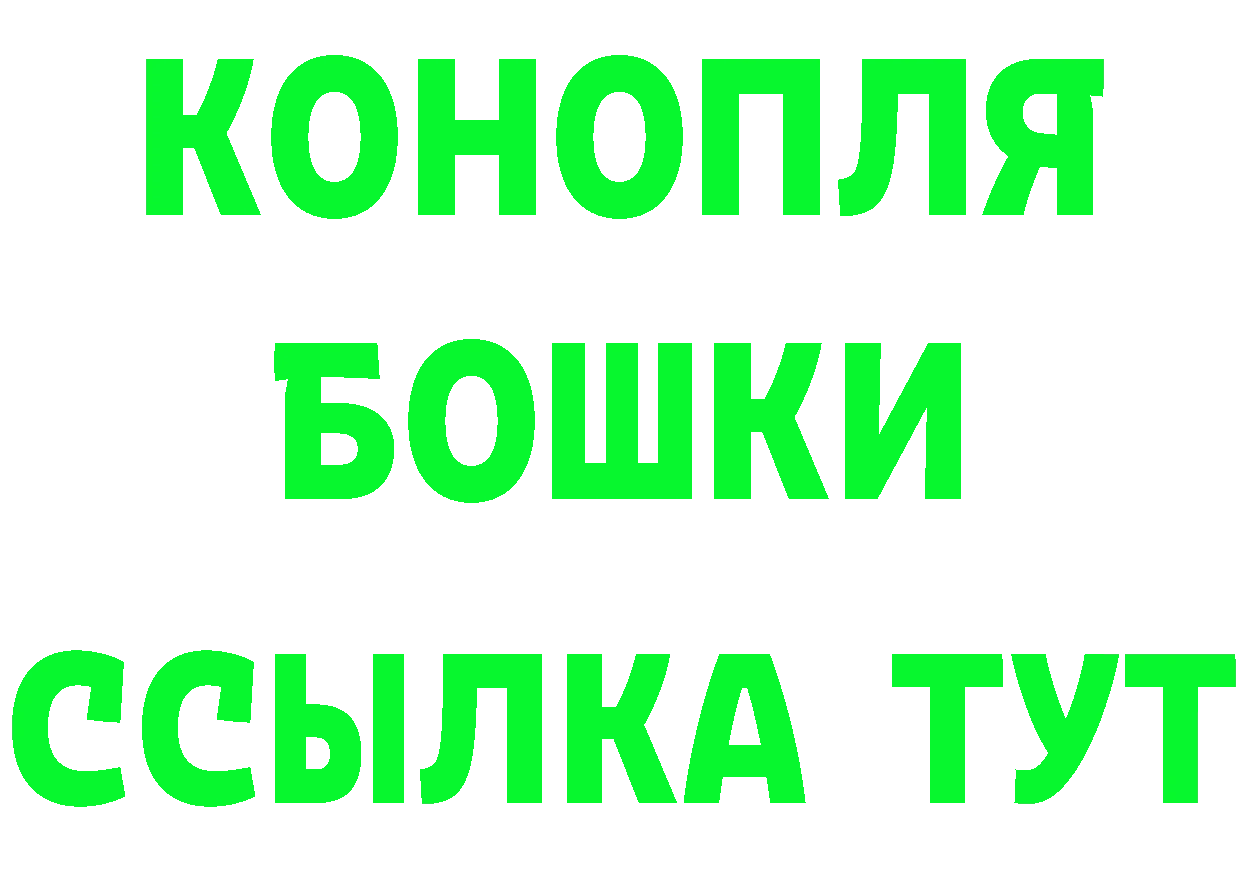 КОНОПЛЯ
БОШКИ
ССЫЛКА ТУТ